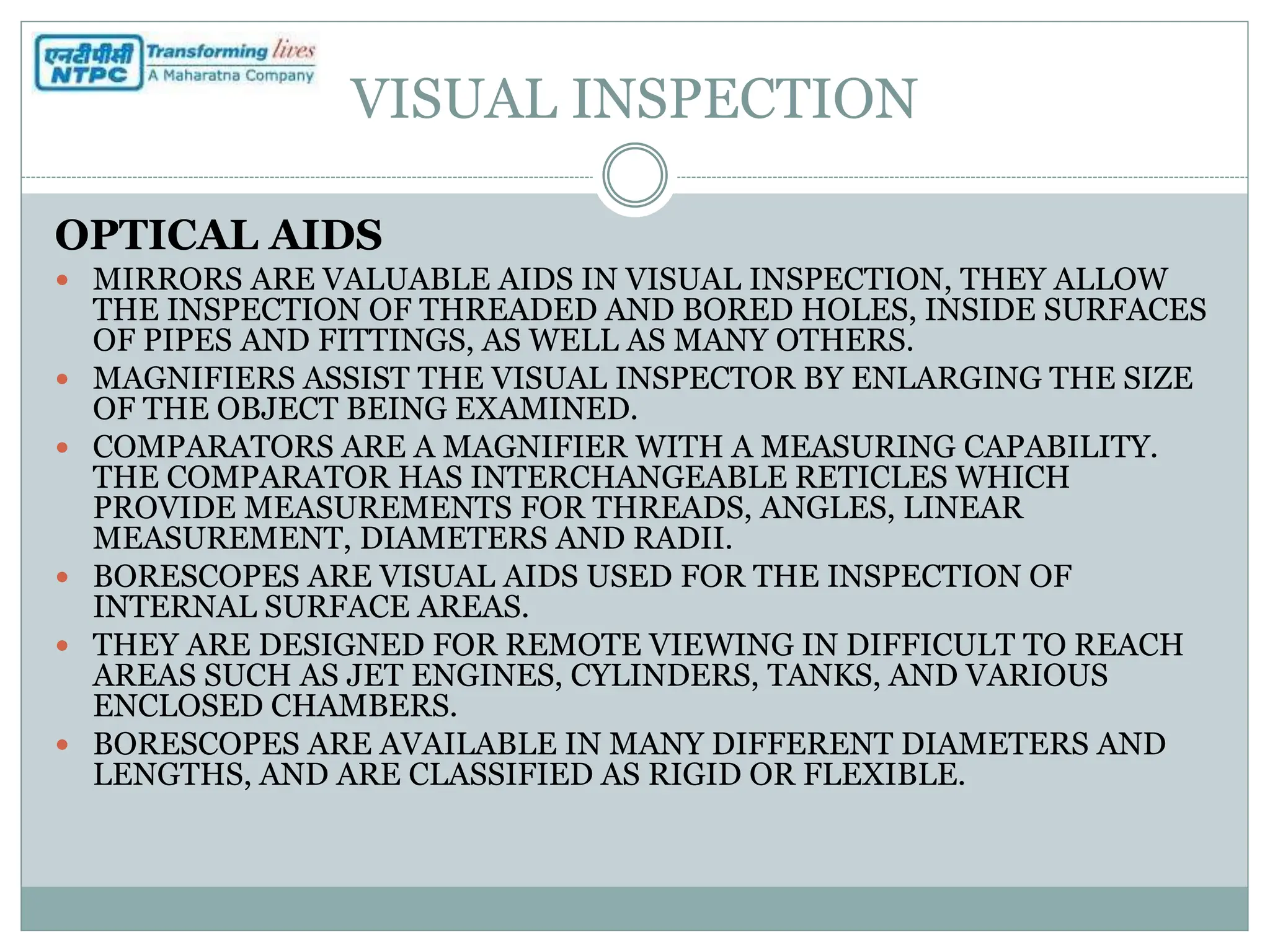 एनटीपीसी NTPC Transforming lives A Maharatna Company

VISUAL INSPECTION

OPTICAL AIDS

- MIRRORS ARE VALUABLE AIDS IN VISUAL INSPECTION, THEY ALLOW THE INSPECTION OF THREADED AND BORED HOLES, INSIDE SURFACES OF PIPES AND FITTINGS, AS WELL AS MANY OTHERS.
- MAGNIFIERS ASSIST THE VISUAL INSPECTOR BY ENLARGING THE SIZE OF THE OBJECT BEING EXAMINED.
- COMPARATORS ARE A MAGNIFIER WITH A MEASURING CAPABILITY. THE COMPARATOR HAS INTERCHANGEABLE RETICLES WHICH PROVIDE MEASUREMENTS FOR THREADS, ANGLES, LINEAR MEASUREMENT, DIAMETERS AND RADII.
- BORESCOPES ARE VISUAL AIDS USED FOR THE INSPECTION OF INTERNAL SURFACE AREAS.
- THEY ARE DESIGNED FOR REMOTE VIEWING IN DIFFICULT TO REACH AREAS SUCH AS JET ENGINES, CYLINDERS, TANKS, AND VARIOUS ENCLOSED CHAMBERS.
- BORESCOPES ARE AVAILABLE IN MANY DIFFERENT DIAMETERS AND LENGTHS, AND ARE CLASSIFIED AS RIGID OR FLEXIBLE.